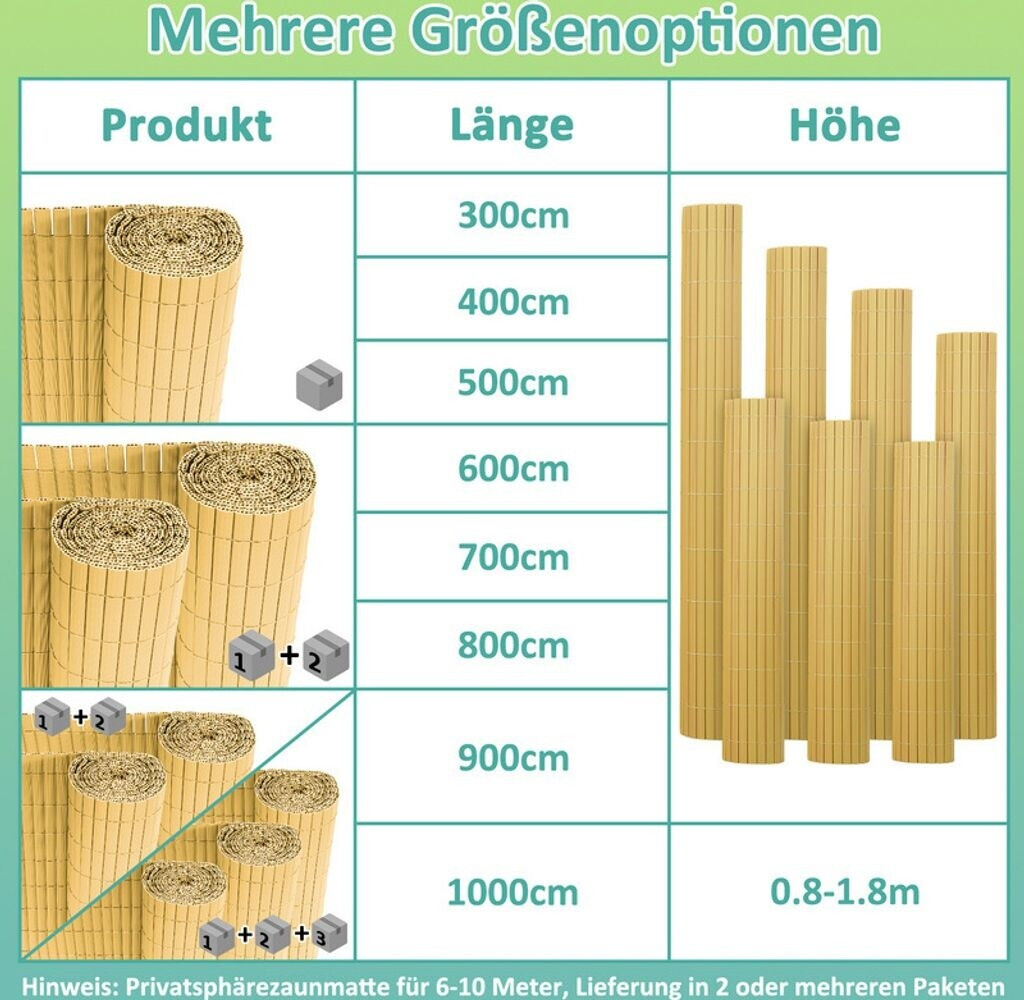 Mehrere Größenoptionen

| Produkt | Länge | Höhe |
|---|---|---|
| | 300cm | |
| | 400cm | |
| | 500cm | |
| 1 + 2 | 600cm | |
| | 700cm | |
| | 800cm | |
| 1 + 2 | 900cm | |
| 1 + 2 + 3 | 1000cm | 0.8-1.8m |

Hinweis: Privatsphärezaunmatte für 6-10 Meter, Lieferung in 2 oder mehreren Paketen